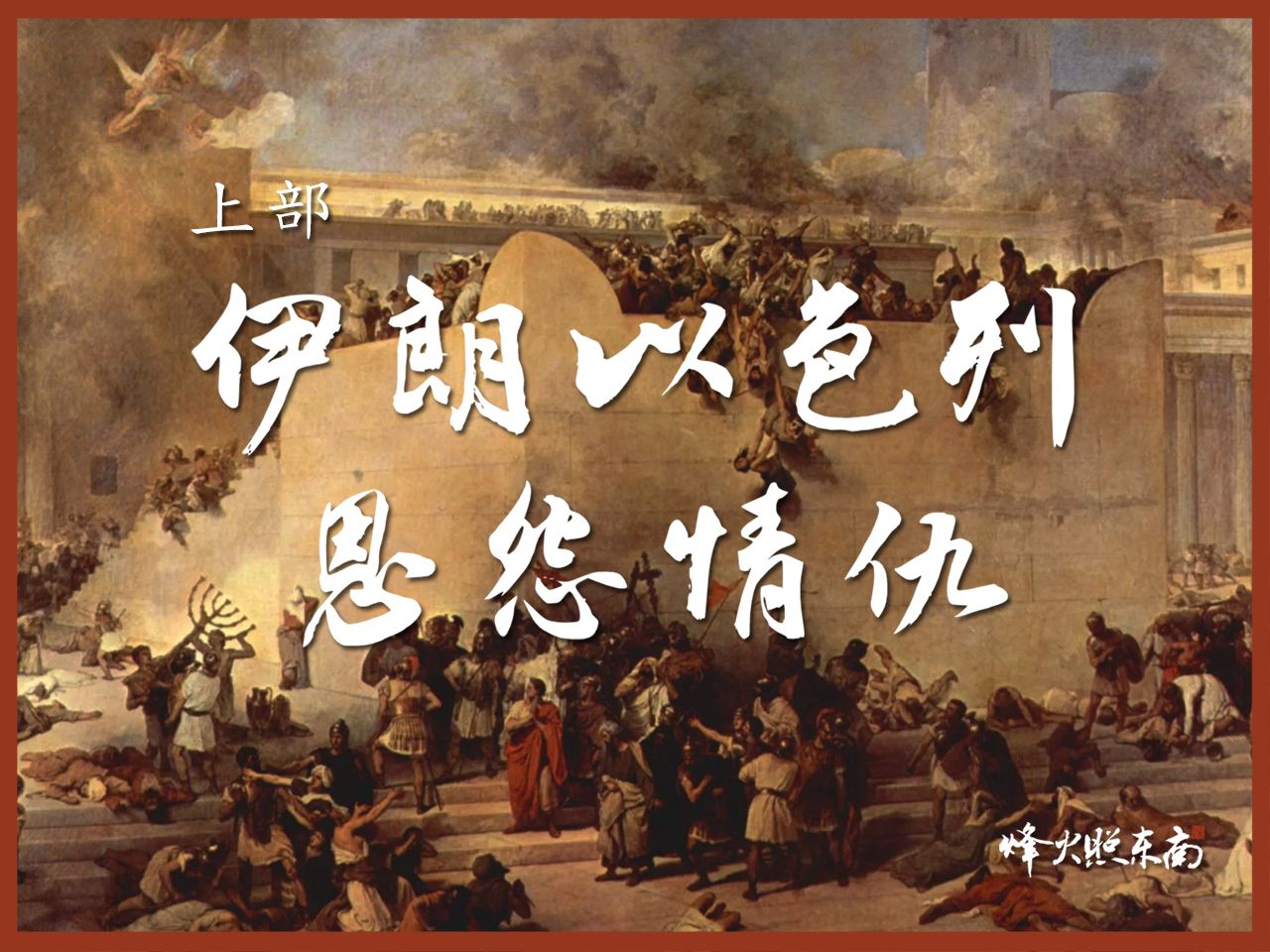 上部

伊朗以色列
恩怨情仇

烽火照东南